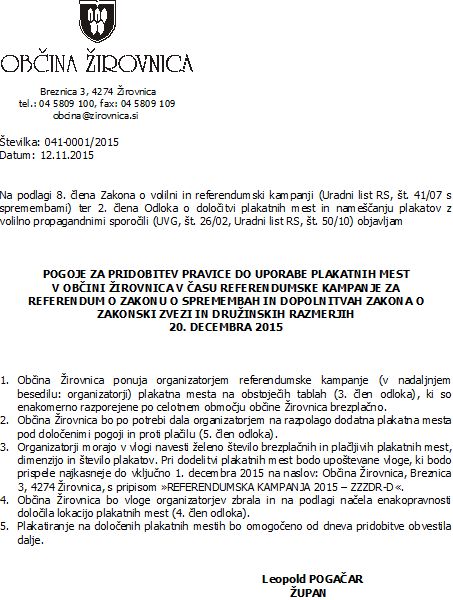 OBČINA ŽIROVNICA

Breznica 3, 4274 Žirovnica
tel.: 04 5809 100, fax: 04 5809 109
obcina@zirovnica.si

Številka: 041-0001/2015
Datum: 12.11.2015

Na podlagi 8. člena Zakona o volilni in referendumski kampanji (Uradni list RS, št. 41/07 s spremembami) ter 2. člena Odloka o določitvi plakatnih mest in nameščanju plakatov z volilno propagandnimi sporočili (UVG, št. 26/02, Uradni list RS, št. 50/10) objavljam

POGOJE ZA PRIDOBITEV PRAVICE DO UPORABE PLAKATNIH MEST V OBČINI ŽIROVNICA V ČASU REFERENDUMSKE KAMPANJE ZA REFERENDUM O ZAKONU O SPREMEMBAH IN DOPOLNITVAH ZAKONA O ZAKONSKI ZVEZI IN DRUŽINSKIH RAZMERJIH 20. DECEMBRA 2015

1. Občina Žirovnica ponuja organizatorjem referendumske kampanje (v nadaljnjem besedilu: organizatorji) plakatna mesta na obstoječih tablah (3. člen odloka), ki so enakomerno razporejene po celotnem območju občine Žirovnica brezplačno.
2. Občina Žirovnica bo po potrebi dala organizatorjem na razpolago dodatna plakatna mesta pod določenimi pogoji in proti plačilu (5. člen odloka).
3. Organizatorji morajo v vlogi navesti želeno število brezplačnih in plačljivih plakatnih mest, dimenzijo in število plakatov. Pri dodelitvi plakatnih mest bodo upoštevane vloge, ki bodo prispele najkasneje do vključno 1. decembra 2015 na naslov: Občina Žirovnica, Breznica 3, 4274 Žirovnica, s pripisom »REFERENDUMSKA KAMPANJA 2015 – ZZZDR-D«.
4. Občina Žirovnica bo vloge organizatorjev zbrala in na podlagi načela enakopravnosti določila lokacijo plakatnih mest (4. člen odloka).
5. Plakatiranje na določenih plakatnih mestih bo omogočeno od dneva pridobitve obvestila dalje.

Leopold POGAČAR
ŽUPAN